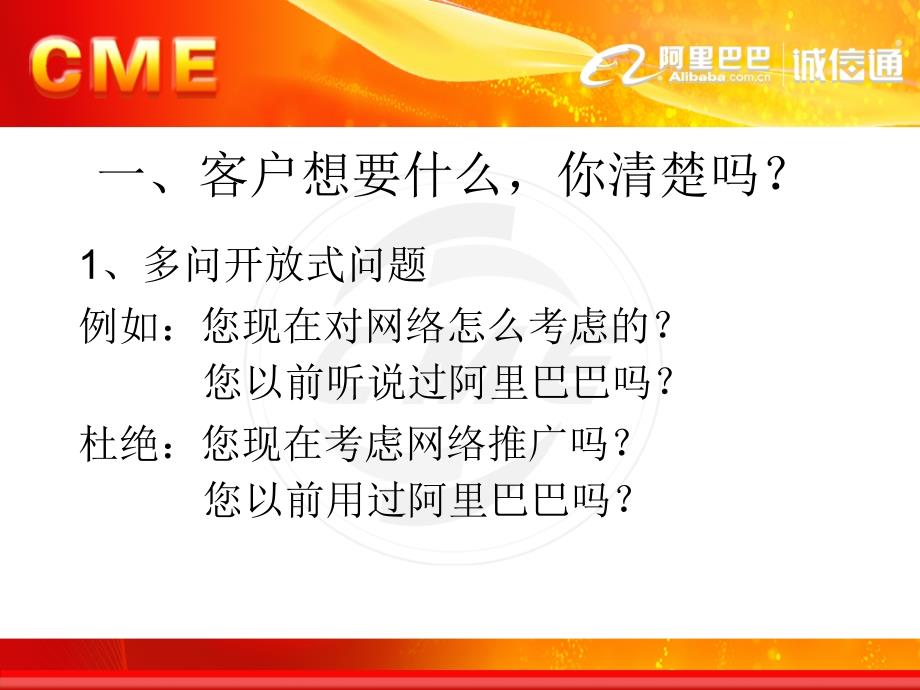 CME

阿里巴巴 Alibaba.com.cn 诚信通

一、客户想要什么，你清楚吗？

1、多问开放式问题

例如：您现在对网络怎么考虑的？
您以前听说过阿里巴巴吗？

杜绝：您现在考虑网络推广吗？
您以前用过阿里巴巴吗？